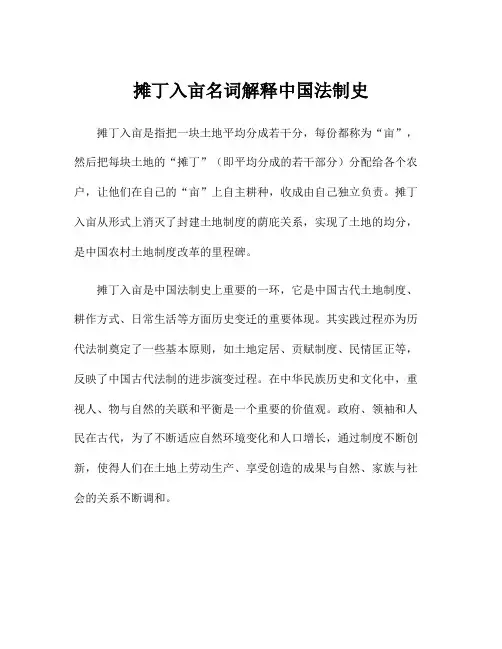 摊丁入亩名词解释中国法制史

摊丁入亩是指把一块土地平均分成若干分，每份都称为“亩”，然后把每块土地的“摊丁”（即平均分成的若干部分）分配给各个农户，让他们在自己的“亩”上自主耕种，收成由自己独立负责。摊丁入亩从形式上消灭了封建土地制度的荫庇关系，实现了土地的均分，是中国农村土地制度改革的里程碑。

摊丁入亩是中国法制史上重要的一环，它是中国古代土地制度、耕作方式、日常生活等方面历史变迁的重要体现。其实践过程亦为历代法制奠定了一些基本原则，如土地定居、贡赋制度、民情匡正等，反映了中国古代法制的进步演变过程。在中华民族历史和文化中，重视人、物与自然的关联和平衡是一个重要的价值观。政府、领袖和人民在古代，为了不断适应自然环境变化和人口增长，通过制度不断创新，使得人们在土地上劳动生产、享受创造的成果与自然、家族与社会的关系不断调和。